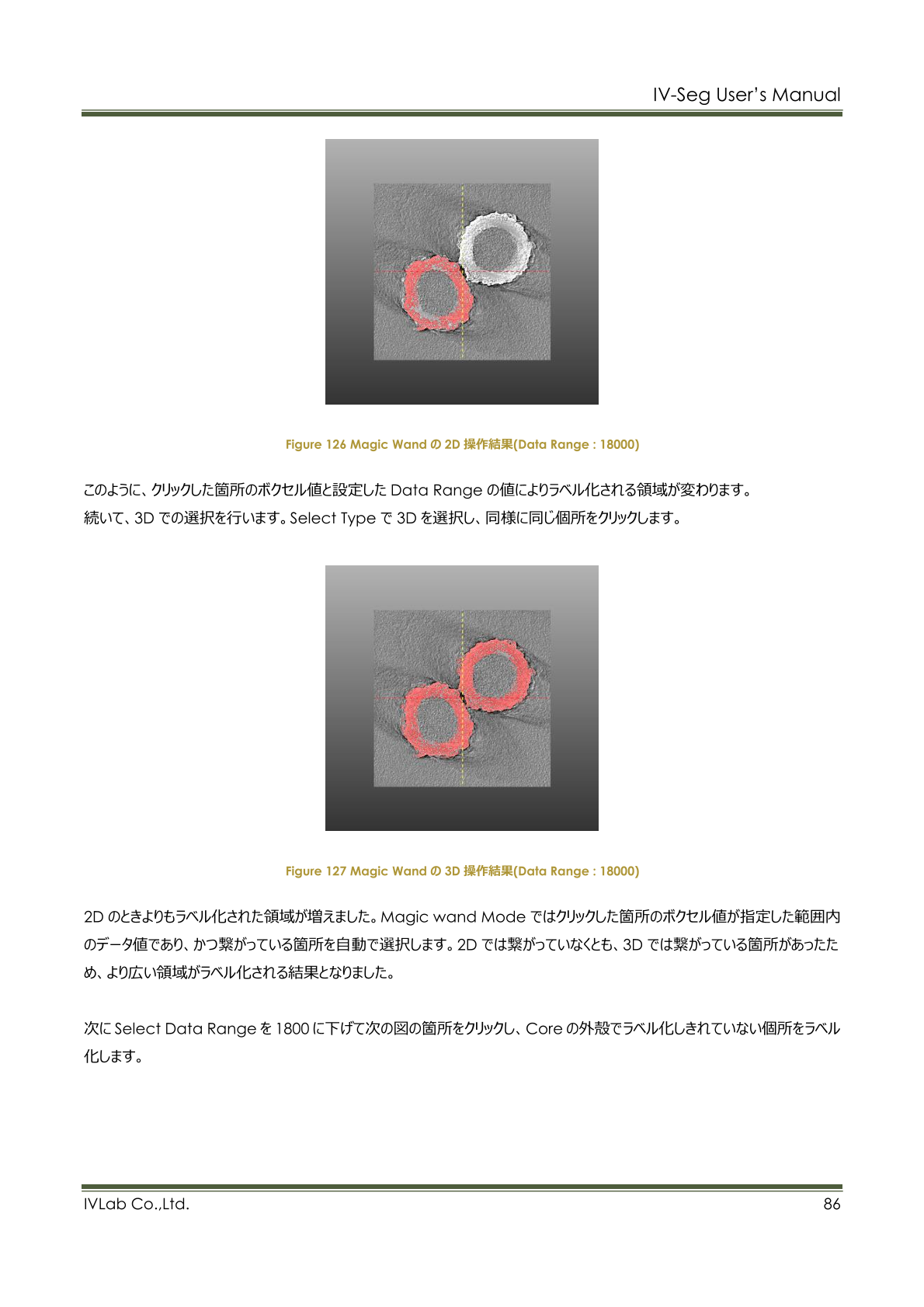 IV-Seg User's Manual

Figure 126 Magic Wand の 2D 操作結果(Data Range : 18000)

このように、クリックした箇所のボクセル値と設定した Data Range の値によりラベル化される領域が変わります。
続いて、3D での選択を行います。Select Type で 3D を選択し、同様に同じ個所をクリックします。

Figure 127 Magic Wand の 3D 操作結果(Data Range : 18000)

2D のときよりもラベル化された領域が増えました。Magic wand Mode ではクリックした箇所のボクセル値が指定した範囲内のデータ値であり、かつ繋がっている箇所を自動で選択します。2D では繋がっていなくとも、3D では繋がっている箇所があったため、より広い領域がラベル化される結果となりました。

次に Select Data Range を 1800 に下げて次の図の箇所をクリックし、Core の外殻でラベル化しきれていない個所をラベル化します。

IVLab Co.,Ltd.
86